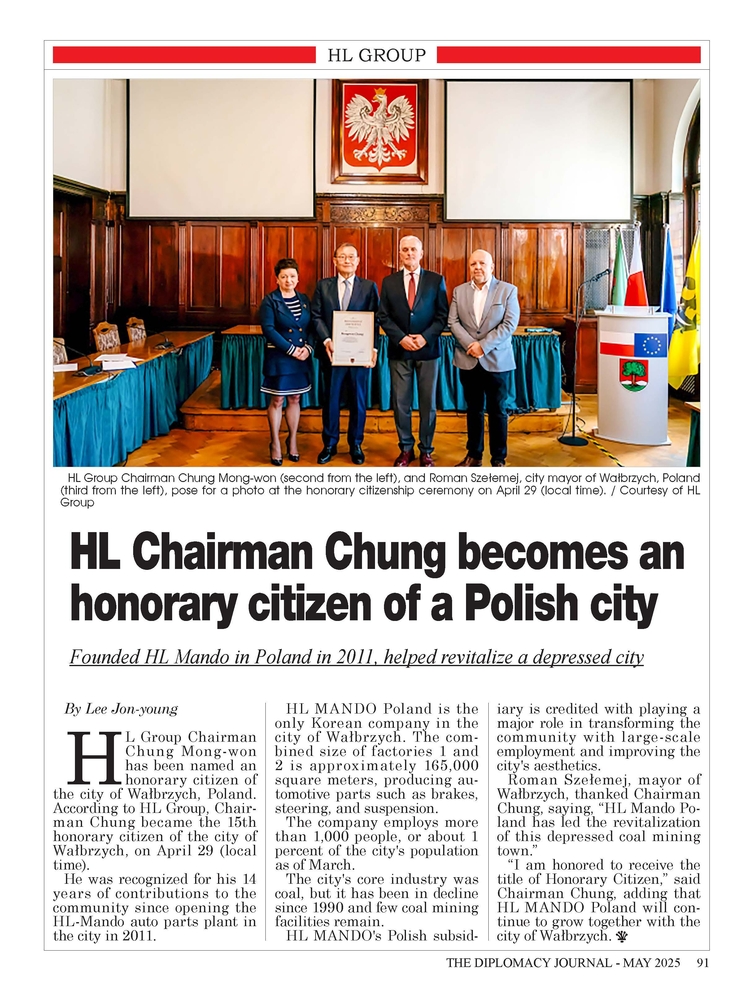 HL GROUP

HL Group Chairman Chung Mong-won (second from the left), and Roman Szełemej, city mayor of Wałbrzych, Poland (third from the left), pose for a photo at the honorary citizenship ceremony on April 29 (local time). / Courtesy of HL Group

HL Chairman Chung becomes an honorary citizen of a Polish city

Founded HL Mando in Poland in 2011, helped revitalize a depressed city

By Lee Jon-young

HL Group Chairman Chung Mong-won has been named an honorary citizen of the city of Wałbrzych, Poland. According to HL Group, Chairman Chung became the 15th honorary citizen of the city of Wałbrzych, on April 29 (local time).

He was recognized for his 14 years of contributions to the community since opening the HL-Mando auto parts plant in the city in 2011.

HL MANDO Poland is the only Korean company in the city of Wałbrzych. The combined size of factories 1 and 2 is approximately 165,000 square meters, producing automotive parts such as brakes, steering, and suspension.

The company employs more than 1,000 people, or about 1 percent of the city's population as of March.

The city's core industry was coal, but it has been in decline since 1990 and few coal mining facilities remain.

HL MANDO's Polish subsidiary is credited with playing a major role in transforming the community with large-scale employment and improving the city's aesthetics.

Roman Szełemej, mayor of Wałbrzych, thanked Chairman Chung, saying, "HL Mando Poland has led the revitalization of this depressed coal mining town."

"I am honored to receive the title of Honorary Citizen," said Chairman Chung, adding that HL MANDO Poland will continue to grow together with the city of Wałbrzych.

THE DIPLOMACY JOURNAL - MAY 2025 91